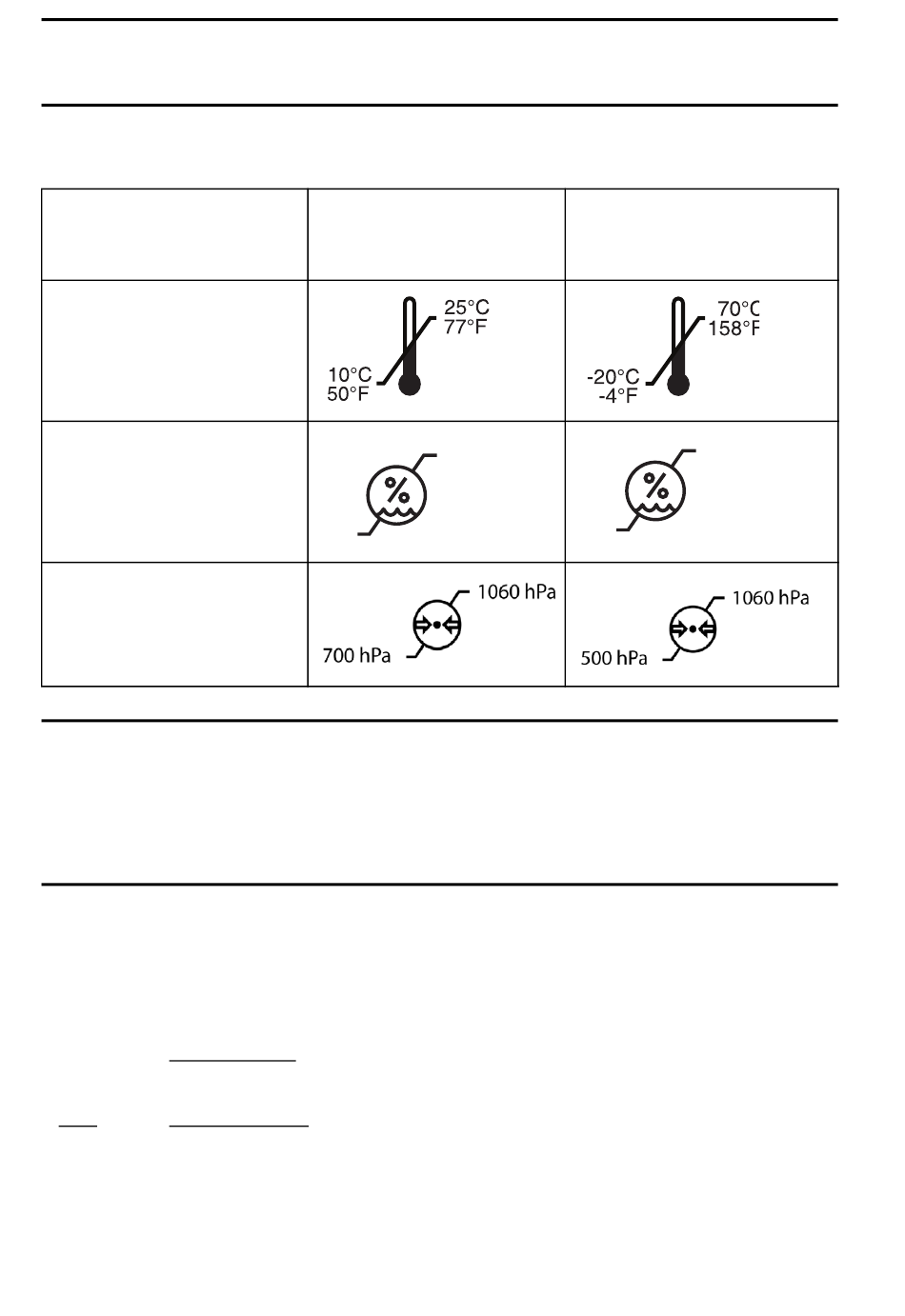 | | | |
|---|---|---|
| | 25°C 77°F 10°C 50°F | 70°C 158°F -20°C -4°F |
| | % | % |
| | 1060 hPa 700 hPa | 1060 hPa 500 hPa |